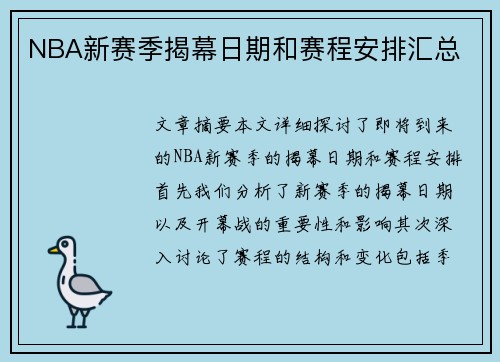 NBA新赛季揭幕日期和赛程安排汇总

文章摘要本文详细探讨了即将到来的NBA新赛季的揭幕日期和赛程安排首先我们分析了新赛季的揭幕日期以及开幕战的重要性和影响其次深入讨论了赛程的结构和变化包括季